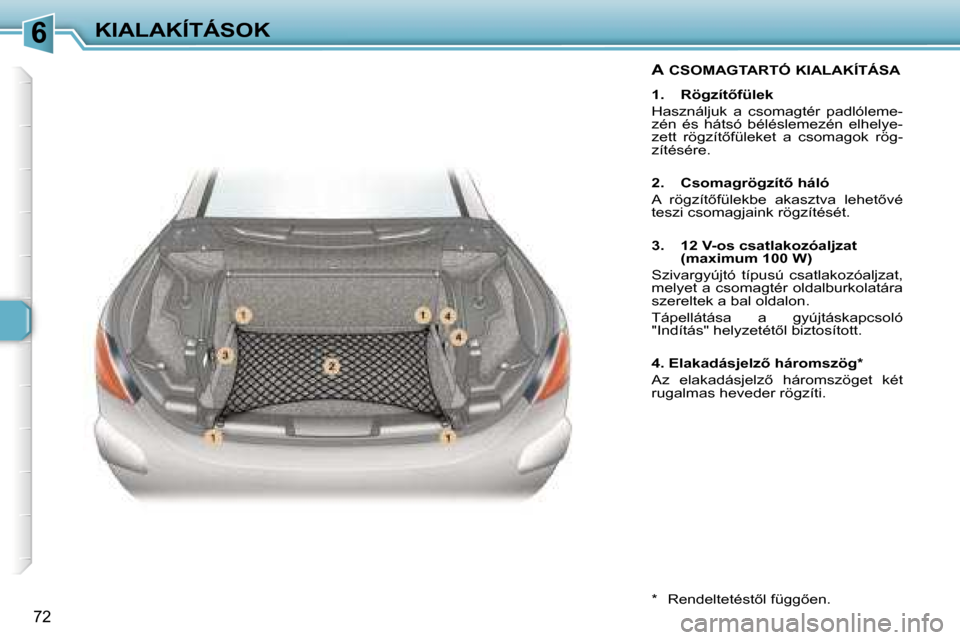 6
KIALAKÍTÁSOK

A CSOMAGTARTÓ KIALAKÍTÁSA

1. Rögzítőfülek
Használjuk a csomagtér padlólemezén és hátsó béléslemezén elhelyezett rögzítőfüleket a csomagok rögzítésére.

2. Csomagrögzítő háló
A rögzítőfülekbe akasztva lehetővé teszi csomagjaink rögzítését.

3. 12 V-os csatlakozóaljzat (maximum 100 W)
Szivargyújtó típusú csatlakozóaljzat, melyet a csomagtér oldalburkolatára szereltek a bal oldalon.
Tápellátása a gyújtáskapcsoló "Indítás" helyzetétől biztosított.

4. Elakadásjelző háromszög*
Az elakadásjelző háromszöget két rugalmas heveder rögzíti.

1
1
4
4
3
2
1
1

* Rendeltetéstől függően.

72

carmanualsonline.info